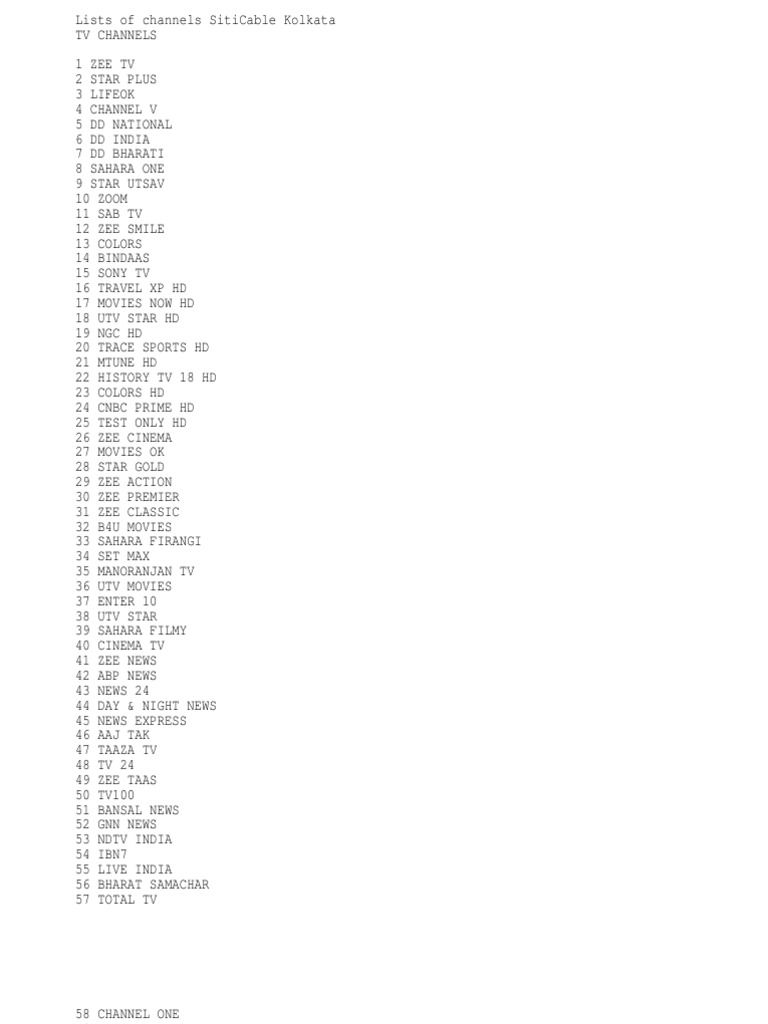 Lists of channels SitiCable Kolkata
TV CHANNELS

1 ZEE TV
2 STAR PLUS
3 LIFEOK
4 CHANNEL V
5 DD NATIONAL
6 DD INDIA
7 DD BHARATI
8 SAHARA ONE
9 STAR UTSAV
10 ZOOM
11 SAB TV
12 ZEE SMILE
13 COLORS
14 BINDAAS
15 SONY TV
16 TRAVEL XP HD
17 MOVIES NOW HD
18 UTV STAR HD
19 NGC HD
20 TRACE SPORTS HD
21 MTUNE HD
22 HISTORY TV 18 HD
23 COLORS HD
24 CNBC PRIME HD
25 TEST ONLY HD
26 ZEE CINEMA
27 MOVIES OK
28 STAR GOLD
29 ZEE ACTION
30 ZEE PREMIER
31 ZEE CLASSIC
32 B4U MOVIES
33 SAHARA FIRANGI
34 SET MAX
35 MANORANJAN TV
36 UTV MOVIES
37 ENTER 10
38 UTV STAR
39 SAHARA FILMY
40 CINEMA TV
41 ZEE NEWS
42 ABP NEWS
43 NEWS 24
44 DAY & NIGHT NEWS
45 NEWS EXPRESS
46 AAJ TAK
47 TAAZA TV
48 TV 24
49 ZEE TAAS
50 TV100
51 BANSAL NEWS
52 GNN NEWS
53 NDTV INDIA
54 IBN7
55 LIVE INDIA
56 BHARAT SAMACHAR
57 TOTAL TV

58 CHANNEL ONE